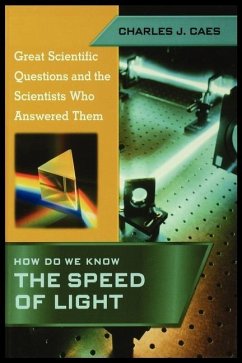 CHARLES J. CAES

Great Scientific Questions and the Scientists Who Answered Them

HOW DO WE KNOW
THE SPEED OF LIGHT